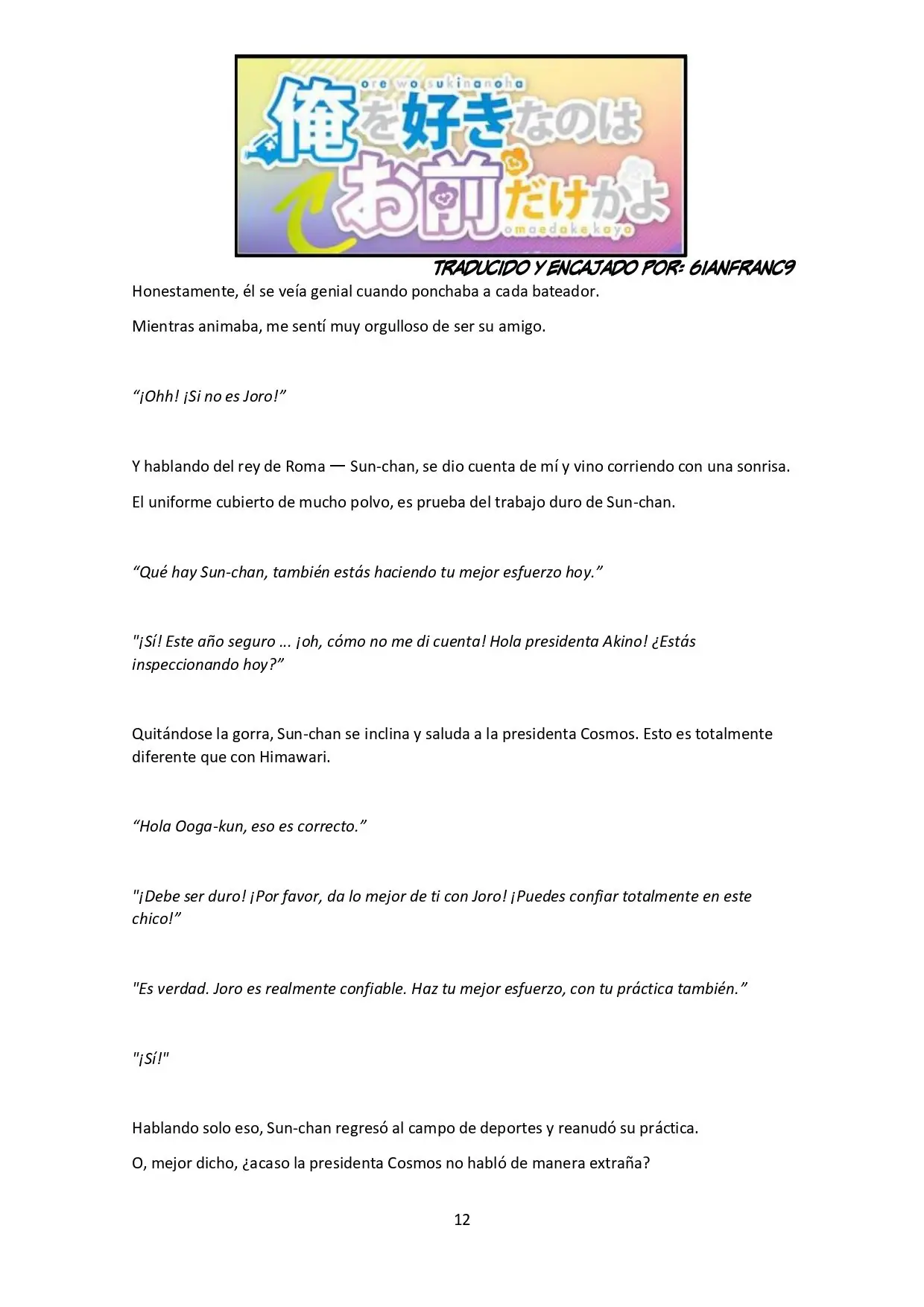 ore wo sukinanoha
俺を好きなのはお前だけかよ
omaedake kayo

TRADUCIDO Y ENCAJADO POR: GIANFRANC9

Honestamente, él se veía genial cuando ponchaba a cada bateador.

Mientras animaba, me sentí muy orgulloso de ser su amigo.

“¡Ohh! ¡Si no es Joro!”

Y hablando del rey de Roma — Sun-chan, se dio cuenta de mí y vino corriendo con una sonrisa.

El uniforme cubierto de mucho polvo, es prueba del trabajo duro de Sun-chan.

“Qué hay Sun-chan, también estás haciendo tu mejor esfuerzo hoy.”

"¡Sí! Este año seguro … ¡oh, cómo no me di cuenta! Hola presidenta Akino! ¿Estás inspeccionando hoy?”

Quitándose la gorra, Sun-chan se inclina y saluda a la presidenta Cosmos. Esto es totalmente diferente que con Himawari.

“Hola Ooga-kun, eso es correcto.”

"¡Debe ser duro! ¡Por favor, da lo mejor de ti con Joro! ¡Puedes confiar totalmente en este chico!”

"Es verdad. Joro es realmente confiable. Haz tu mejor esfuerzo, con tu práctica también.”

"¡Sí!"

Hablando solo eso, Sun-chan regresó al campo de deportes y reanudó su práctica.

O, mejor dicho, ¿acaso la presidenta Cosmos no habló de manera extraña?

12